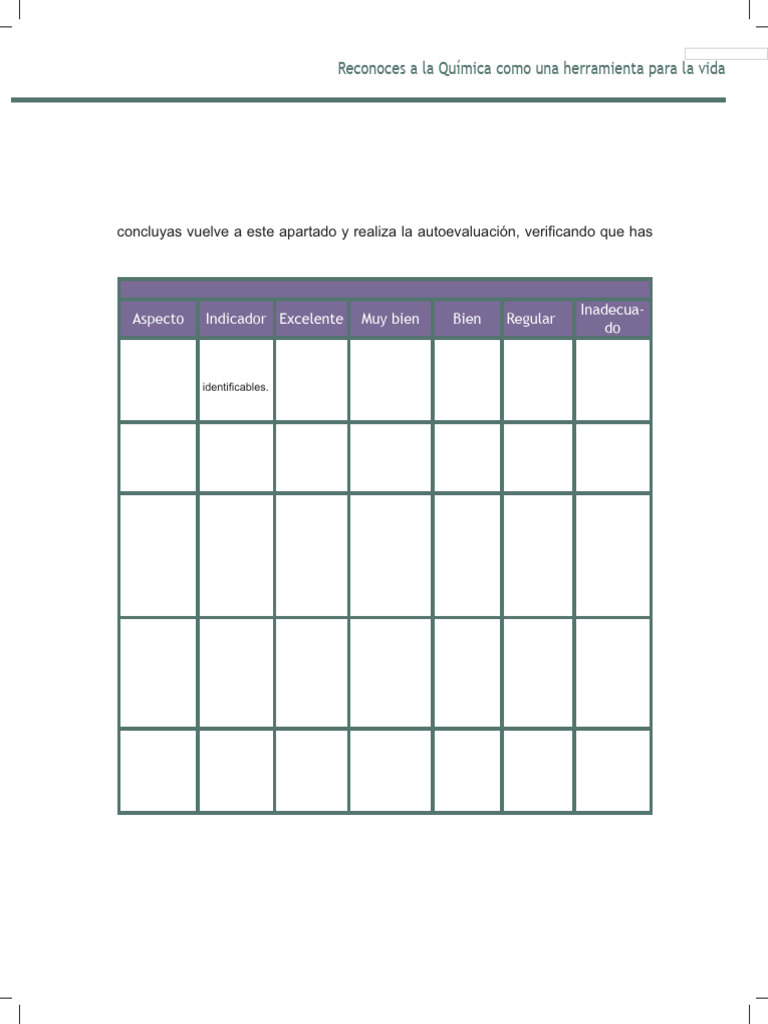 Reconoces a la Química como una herramienta para la vida

concluyas vuelve a este apartado y realiza la autoevaluación, verificando que has

| Aspecto | Indicador | Excelente | Muy bien | Bien | Regular | Inadecuado |
|---|---|---|---|---|---|---|
| | identificables. | | | | | |
| | | | | | | |
| | | | | | | |
| | | | | | | |
| | | | | | | |